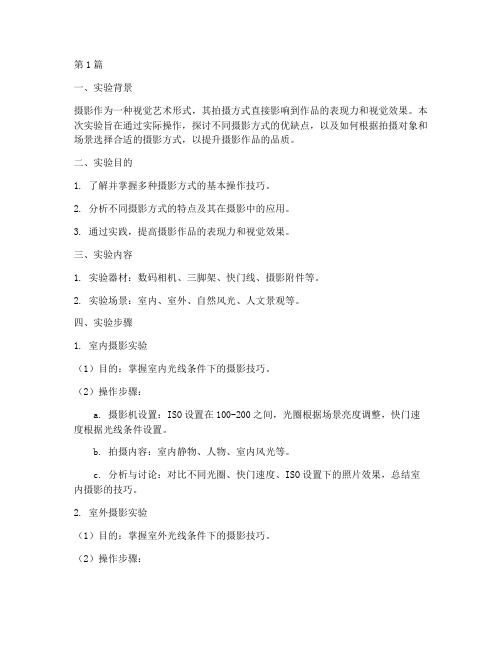 第1篇

一、实验背景

摄影作为一种视觉艺术形式，其拍摄方式直接影响到作品的表现力和视觉效果。本次实验旨在通过实际操作，探讨不同摄影方式的优缺点，以及如何根据拍摄对象和场景选择合适的摄影方式，以提升摄影作品的品质。

二、实验目的

1. 了解并掌握多种摄影方式的基本操作技巧。

2. 分析不同摄影方式的特点及其在摄影中的应用。

3. 通过实践，提高摄影作品的表现力和视觉效果。

三、实验内容

1. 实验器材：数码相机、三脚架、快门线、摄影附件等。

2. 实验场景：室内、室外、自然风光、人文景观等。

四、实验步骤

1. 室内摄影实验

（1）目的：掌握室内光线条件下的摄影技巧。

（2）操作步骤：

a. 摄影机设置：ISO设置在100-200之间，光圈根据场景亮度调整，快门速度根据光线条件设置。

b. 拍摄内容：室内静物、人物、室内风光等。

c. 分析与讨论：对比不同光圈、快门速度、ISO设置下的照片效果，总结室内摄影的技巧。

2. 室外摄影实验

（1）目的：掌握室外光线条件下的摄影技巧。

（2）操作步骤：